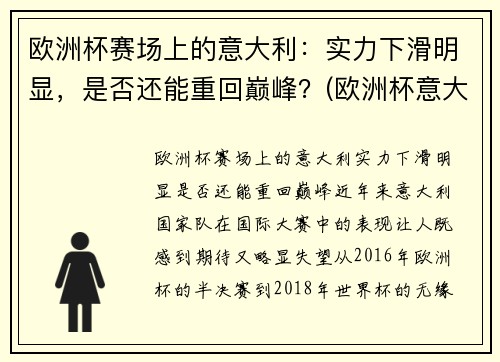 欧洲杯赛场上的意大利：实力下滑明显，是否还能重回巅峰？(欧洲杯意大

欧洲杯赛场上的意大利实力下滑明显是否还能重回巅峰近年来意大利国家队在国际大赛中的表现让人既感到期待又略显失望从2016年欧洲杯的半决赛到2018年世界杯的无缘